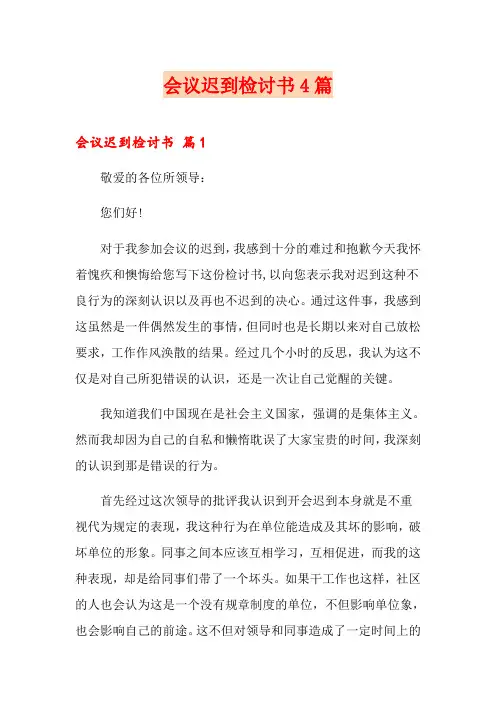 会议迟到检讨书4篇

会议迟到检讨书 篇1

敬爱的各位所领导：

您们好！

对于我参加会议的迟到，我感到十分的难过和抱歉今天我怀着愧疚和懊悔给您写下这份检讨书，以向您表示我对迟到这种不良行为的深刻认识以及再也不迟到的决心。通过这件事，我感到这虽然是一件偶然发生的事情，但同时也是长期以来对自己放松要求，工作作风涣散的结果。经过几个小时的反思，我认为这不仅是对自己所犯错误的认识，还是一次让自己觉醒的关键。

我知道我们中国现在是社会主义国家，强调的是集体主义。然而我却因为自己的自私和懒惰耽误了大家宝贵的时间，我深刻的认识到那是错误的行为。

首先经过这次领导的批评我认识到开会迟到本身就是不重视代为规定的表现，我这种行为在单位能造成及其坏的影响，破坏单位的形象。同事之间本应该互相学习，互相促进，而我的这种表现，却是给同事们带了一个坏头。如果干工作也这样，社区的人也会认为这是一个没有规章制度的单位，不但影响单位象，也会影响自己的前途。这不但对领导和同事造成了一定时间上的